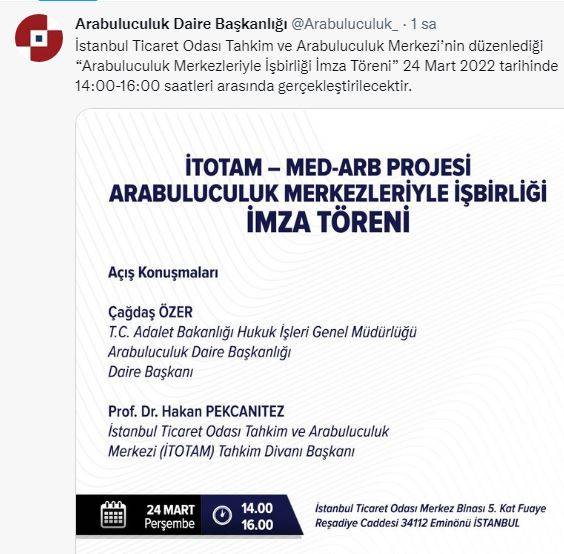 Arabuluculuk Daire Başkanlığı @Arabuluculuk_ · 1 sa
İstanbul Ticaret Odası Tahkim ve Arabuluculuk Merkezi'nin düzenlediği "Arabuluculuk Merkezleriyle İşbirliği İmza Töreni" 24 Mart 2022 tarihinde 14:00-16:00 saatleri arasında gerçekleştirilecektir.

İTOTAM – MED-ARB PROJESİ
ARABULUCULUK MERKEZLERİYLE İŞBİRLİĞİ
İMZA TÖRENİ

Açış Konuşmaları

Çağdaş ÖZER
T.C. Adalet Bakanlığı Hukuk İşleri Genel Müdürlüğü
Arabuluculuk Daire Başkanlığı
Daire Başkanı

Prof. Dr. Hakan PEKCANITEZ
İstanbul Ticaret Odası Tahkim ve Arabuluculuk Merkezi (İTOTAM) Tahkim Divanı Başkanı

24 MART
Perşembe

14.00
16.00

İstanbul Ticaret Odası Merkez Binası 5. Kat Fuaye
Reşadiye Caddesi 34112 Eminönü İSTANBUL